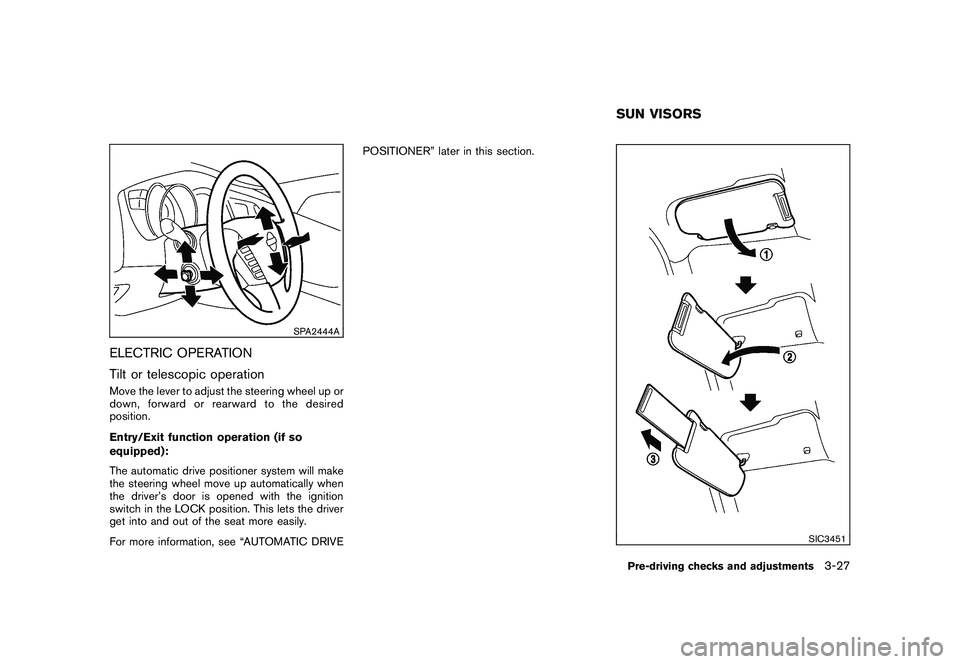 SPA2444A

ELECTRIC OPERATION

Tilt or telescopic operation

Move the lever to adjust the steering wheel up or down, forward or rearward to the desired position.

Entry/Exit function operation (if so equipped):

The automatic drive positioner system will make the steering wheel move up automatically when the driver's door is opened with the ignition switch in the LOCK position. This lets the driver get into and out of the seat more easily.

For more information, see "AUTOMATIC DRIVE POSITIONER" later in this section.

SUN VISORS

①

②

③

SIC3451

Pre-driving checks and adjustments 3-27

carmanualsonline.info